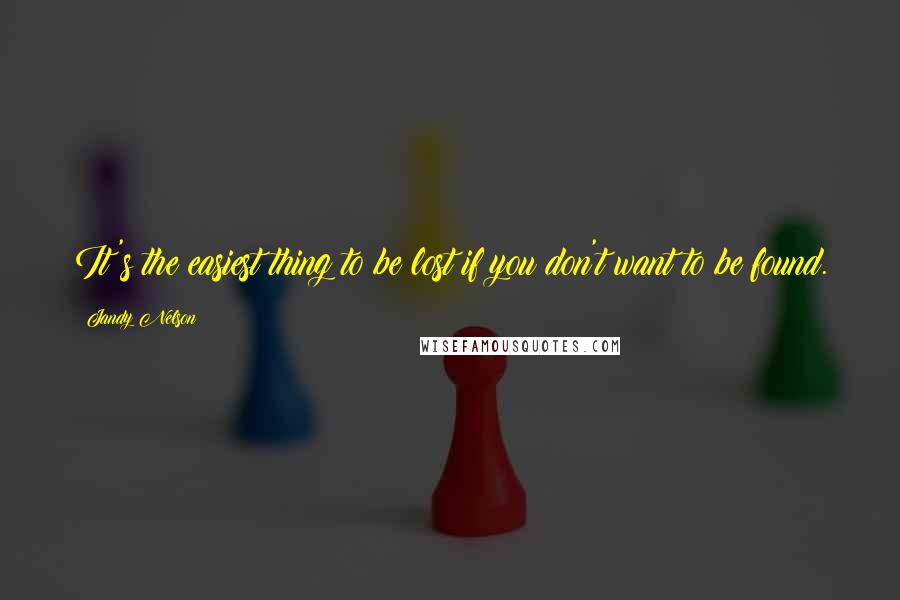 It's the easiest thing to be lost if you don't want to be found.

Jandy Nelson

WISEFAMOUSQUOTES.COM